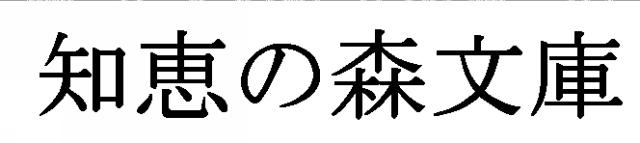 知恵の森文庫